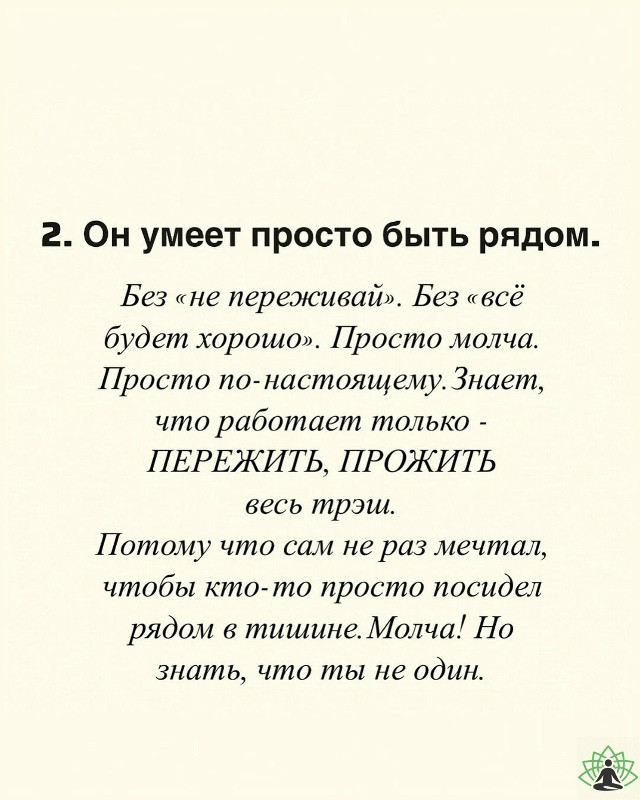 2. Он умеет просто быть рядом.

Без «не переживай». Без «всё будет хорошо». Просто молча. Просто по-настоящему. Знает, что работает только - ПЕРЕЖИТЬ, ПРОЖИТЬ весь трэш.
Потому что сам не раз мечтал, чтобы кто-то просто посидел рядом в тишине. Молча! Но знать, что ты не один.